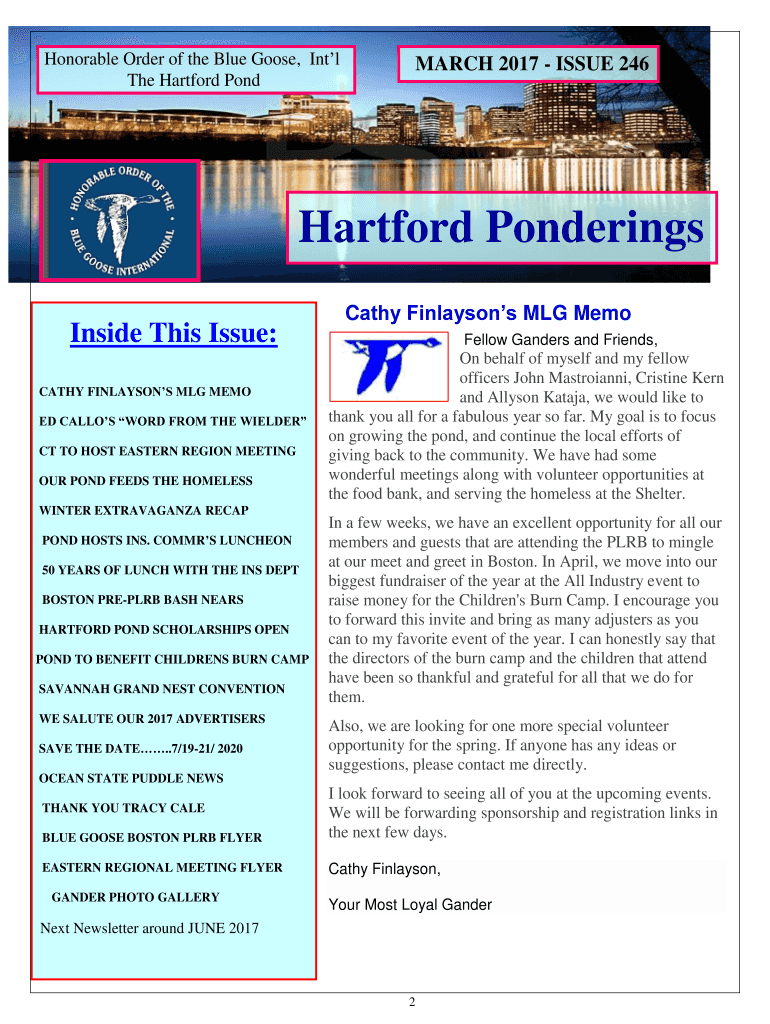 Honorable Order of the Blue Goose, Int'l
The Hartford Pond

MARCH 2017 - ISSUE 246

HONORABLE ORDER OF THE BLUE GOOSE INTERNATIONAL

Hartford Ponderings

Inside This Issue:

CATHY FINLAYSON'S MLG MEMO

ED CALLO'S "WORD FROM THE WIELDER"

CT TO HOST EASTERN REGION MEETING

OUR POND FEEDS THE HOMELESS

WINTER EXTRAVAGANZA RECAP

POND HOSTS INS. COMMR'S LUNCHEON

50 YEARS OF LUNCH WITH THE INS DEPT

BOSTON PRE-PLRB BASH NEARS

HARTFORD POND SCHOLARSHIPS OPEN

POND TO BENEFIT CHILDRENS BURN CAMP

SAVANNAH GRAND NEST CONVENTION

WE SALUTE OUR 2017 ADVERTISERS

SAVE THE DATE……..7/19-21/ 2020

OCEAN STATE PUDDLE NEWS

THANK YOU TRACY CALE

BLUE GOOSE BOSTON PLRB FLYER

EASTERN REGIONAL MEETING FLYER

GANDER PHOTO GALLERY

Next Newsletter around JUNE 2017

Cathy Finlayson's MLG Memo

Fellow Ganders and Friends,

On behalf of myself and my fellow officers John Mastroianni, Cristine Kern and Allyson Kataja, we would like to thank you all for a fabulous year so far. My goal is to focus on growing the pond, and continue the local efforts of giving back to the community. We have had some wonderful meetings along with volunteer opportunities at the food bank, and serving the homeless at the Shelter.

In a few weeks, we have an excellent opportunity for all our members and guests that are attending the PLRB to mingle at our meet and greet in Boston. In April, we move into our biggest fundraiser of the year at the All Industry event to raise money for the Children's Burn Camp. I encourage you to forward this invite and bring as many adjusters as you can to my favorite event of the year. I can honestly say that the directors of the burn camp and the children that attend have been so thankful and grateful for all that we do for them.

Also, we are looking for one more special volunteer opportunity for the spring. If anyone has any ideas or suggestions, please contact me directly.

I look forward to seeing all of you at the upcoming events. We will be forwarding sponsorship and registration links in the next few days.

Cathy Finlayson,

Your Most Loyal Gander

2